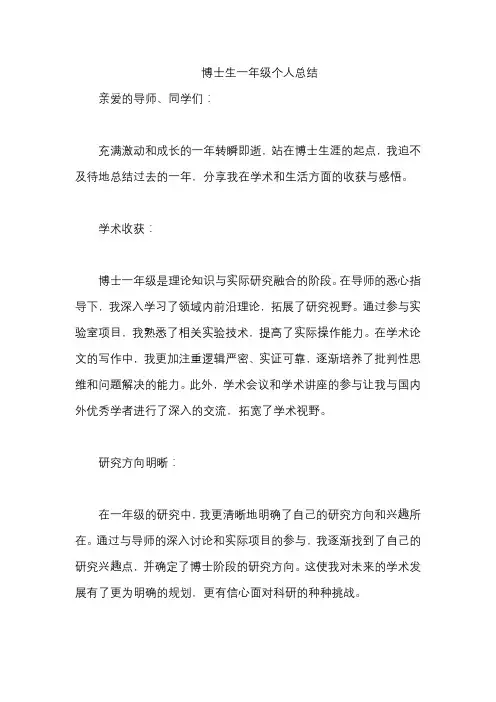 博士生一年级个人总结

亲爱的导师、同学们：

充满激动和成长的一年转瞬即逝，站在博士生涯的起点，我迫不及待地总结过去的一年，分享我在学术和生活方面的收获与感悟。

学术收获：

博士一年级是理论知识与实际研究融合的阶段。在导师的悉心指导下，我深入学习了领域内前沿理论，拓展了研究视野。通过参与实验室项目，我熟悉了相关实验技术，提高了实际操作能力。在学术论文的写作中，我更加注重逻辑严密、实证可靠，逐渐培养了批判性思维和问题解决的能力。此外，学术会议和学术讲座的参与让我与国内外优秀学者进行了深入的交流，拓宽了学术视野。

研究方向明晰：

在一年级的研究中，我更清晰地明确了自己的研究方向和兴趣所在。通过与导师的深入讨论和实际项目的参与，我逐渐找到了自己的研究兴趣点，并确定了博士阶段的研究方向。这使我对未来的学术发展有了更为明确的规划，更有信心面对科研的种种挑战。